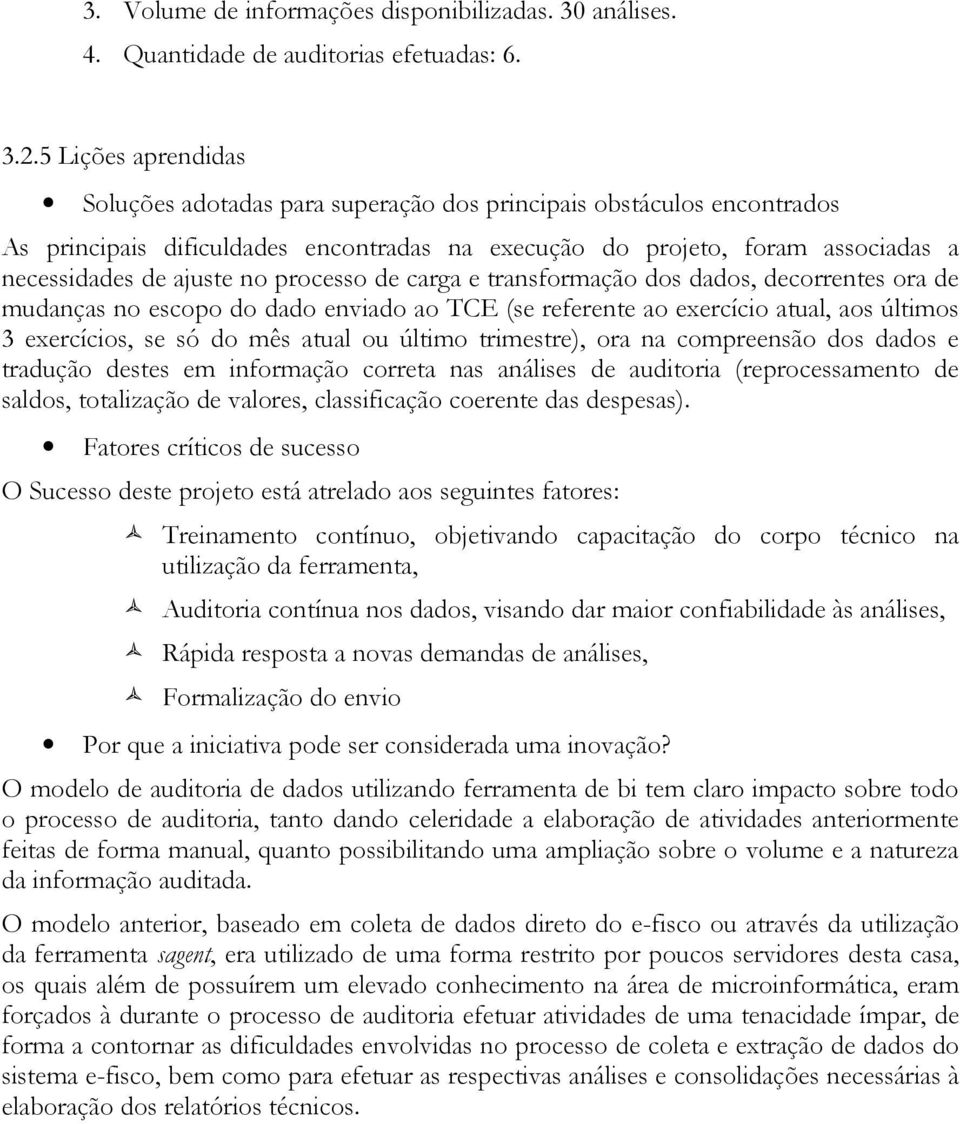 3. Volume de informações disponibilizadas. 30 análises.
4. Quantidade de auditorias efetuadas: 6.

3.2.5 Lições aprendidas

• Soluções adotadas para superação dos principais obstáculos encontrados

As principais dificuldades encontradas na execução do projeto, foram associadas a necessidades de ajuste no processo de carga e transformação dos dados, decorrentes ora de mudanças no escopo do dado enviado ao TCE (se referente ao exercício atual, aos últimos 3 exercícios, se só do mês atual ou último trimestre), ora na compreensão dos dados e tradução destes em informação correta nas análises de auditoria (reprocessamento de saldos, totalização de valores, classificação coerente das despesas).

• Fatores críticos de sucesso

O Sucesso deste projeto está atrelado aos seguintes fatores:

Treinamento contínuo, objetivando capacitação do corpo técnico na utilização da ferramenta,

Auditoria contínua nos dados, visando dar maior confiabilidade às análises,

Rápida resposta a novas demandas de análises,

Formalização do envio

• Por que a iniciativa pode ser considerada uma inovação?

O modelo de auditoria de dados utilizando ferramenta de bi tem claro impacto sobre todo o processo de auditoria, tanto dando celeridade a elaboração de atividades anteriormente feitas de forma manual, quanto possibilitando uma ampliação sobre o volume e a natureza da informação auditada.

O modelo anterior, baseado em coleta de dados direto do e-fisco ou através da utilização da ferramenta sagent, era utilizado de uma forma restrito por poucos servidores desta casa, os quais além de possuírem um elevado conhecimento na área de microinformática, eram forçados à durante o processo de auditoria efetuar atividades de uma tenacidade ímpar, de forma a contornar as dificuldades envolvidas no processo de coleta e extração de dados do sistema e-fisco, bem como para efetuar as respectivas análises e consolidações necessárias à elaboração dos relatórios técnicos.